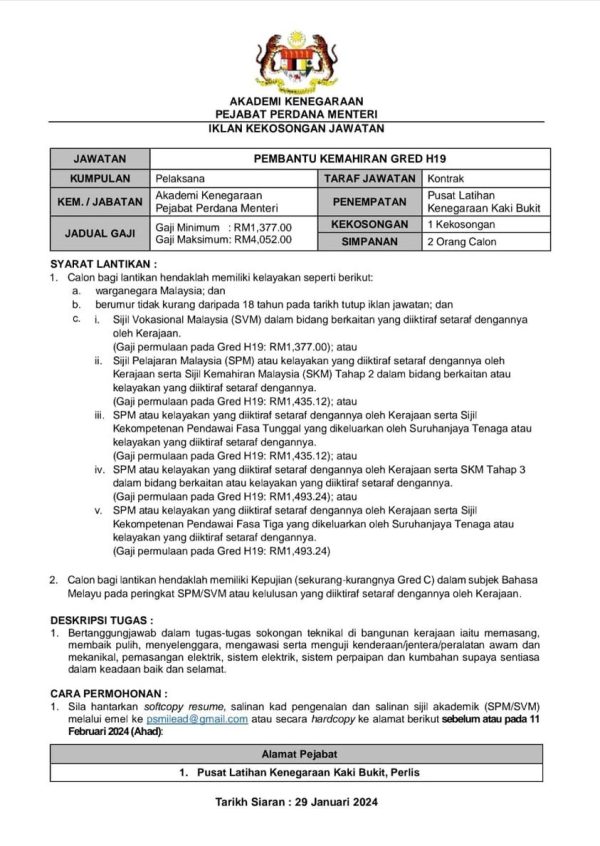 AKADEMI KENEGARAAN
PEJABAT PERDANA MENTERI
IKLAN KEKOSONGAN JAWATAN

| JAWATAN | PEMBANTU KEMAHIRAN GRED H19 | | |
|---|---|---|---|
| KUMPULAN | Pelaksana | TARAF JAWATAN | Kontrak |
| KEM. / JABATAN | Akademi Kenegaraan Pejabat Perdana Menteri | PENEMPATAN | Pusat Latihan Kenegaraan Kaki Bukit |
| JADUAL GAJI | Gaji Minimum : RM1,377.00 Gaji Maksimum: RM4,052.00 | KEKOSONGAN | 1 Kekosongan |
| | | SIMPANAN | 2 Orang Calon |

SYARAT LANTIKAN :
1. Calon bagi lantikan hendaklah memiliki kelayakan seperti berikut:
a. warganegara Malaysia; dan
b. berumur tidak kurang daripada 18 tahun pada tarikh tutup iklan jawatan; dan
c. i. Sijil Vokasional Malaysia (SVM) dalam bidang berkaitan yang diiktiraf setaraf dengannya oleh Kerajaan.
(Gaji permulaan pada Gred H19: RM1,377.00); atau
ii. Sijil Pelajaran Malaysia (SPM) atau kelayakan yang diiktiraf setaraf dengannya oleh Kerajaan serta Sijil Kemahiran Malaysia (SKM) Tahap 2 dalam bidang berkaitan atau kelayakan yang diiktiraf setaraf dengannya.
(Gaji permulaan pada Gred H19: RM1,435.12); atau
iii. SPM atau kelayakan yang diiktiraf setaraf dengannya oleh Kerajaan serta Sijil Kekompetenan Pendawai Fasa Tunggal yang dikeluarkan oleh Suruhanjaya Tenaga atau kelayakan yang diiktiraf setaraf dengannya.
(Gaji permulaan pada Gred H19: RM1,435.12); atau
iv. SPM atau kelayakan yang diiktiraf setaraf dengannya oleh Kerajaan serta SKM Tahap 3 dalam bidang berkaitan atau kelayakan yang diiktiraf setaraf dengannya.
(Gaji permulaan pada Gred H19: RM1,493.24); atau
v. SPM atau kelayakan yang diiktiraf setaraf dengannya oleh Kerajaan serta Sijil Kekompetenan Pendawai Fasa Tiga yang dikeluarkan oleh Suruhanjaya Tenaga atau kelayakan yang diiktiraf setaraf dengannya.
(Gaji permulaan pada Gred H19: RM1,493.24)

2. Calon bagi lantikan hendaklah memiliki Kepujian (sekurang-kurangnya Gred C) dalam subjek Bahasa Melayu pada peringkat SPM/SVM atau kelulusan yang diiktiraf setaraf dengannya oleh Kerajaan.

DESKRIPSI TUGAS :
1. Bertanggungjawab dalam tugas-tugas sokongan teknikal di bangunan kerajaan iaitu memasang, membaik pulih, menyelenggara, mengawasi serta menguji kenderaan/jentera/peralatan awam dan mekanikal, pemasangan elektrik, sistem elektrik, sistem perpaipan dan kumbahan supaya sentiasa dalam keadaan baik dan selamat.

CARA PERMOHONAN :
1. Sila hantarkan softcopy resume, salinan kad pengenalan dan salinan sijil akademik (SPM/SVM) melalui emel ke psmilead@gmail.com atau secara hardcopy ke alamat berikut sebelum atau pada 11 Februari 2024 (Ahad):

| Alamat Pejabat |
|---|
| 1. Pusat Latihan Kenegaraan Kaki Bukit, Perlis |

Tarikh Siaran : 29 Januari 2024